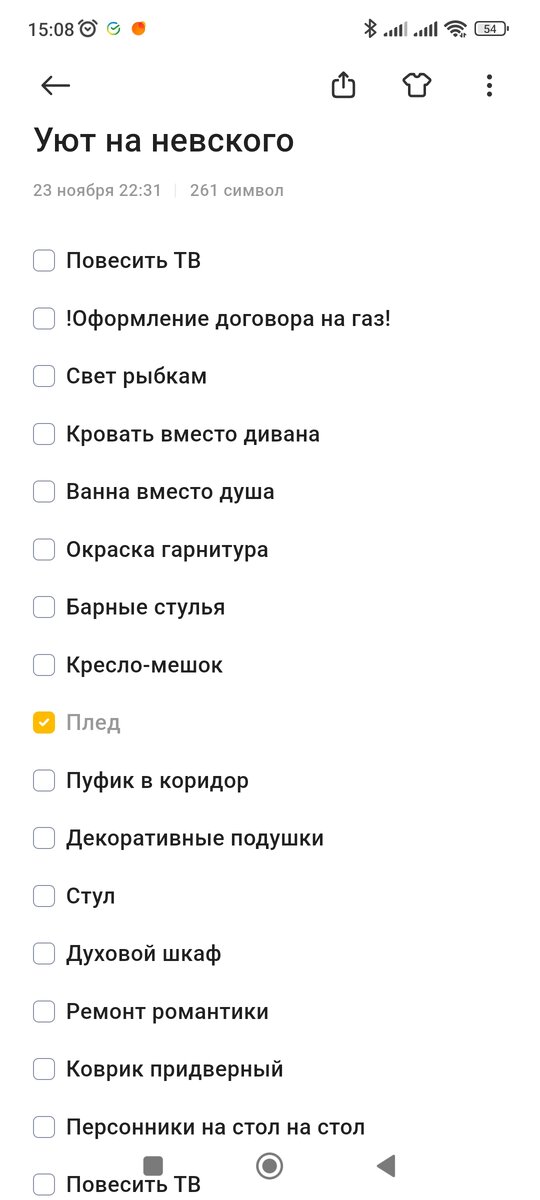 15:08

54

Уют на невского

23 ноября 22:31 | 261 символ

Повесить ТВ

!Оформление договора на газ!

Свет рыбкам

Кровать вместо дивана

Ванна вместо душа

Окраска гарнитура

Барные стулья

Кресло-мешок

Плед

Пуфик в коридор

Декоративные подушки

Стул

Духовой шкаф

Ремонт романтики

Коврик придверный

Персонники на стол на стол

Повесить ТВ